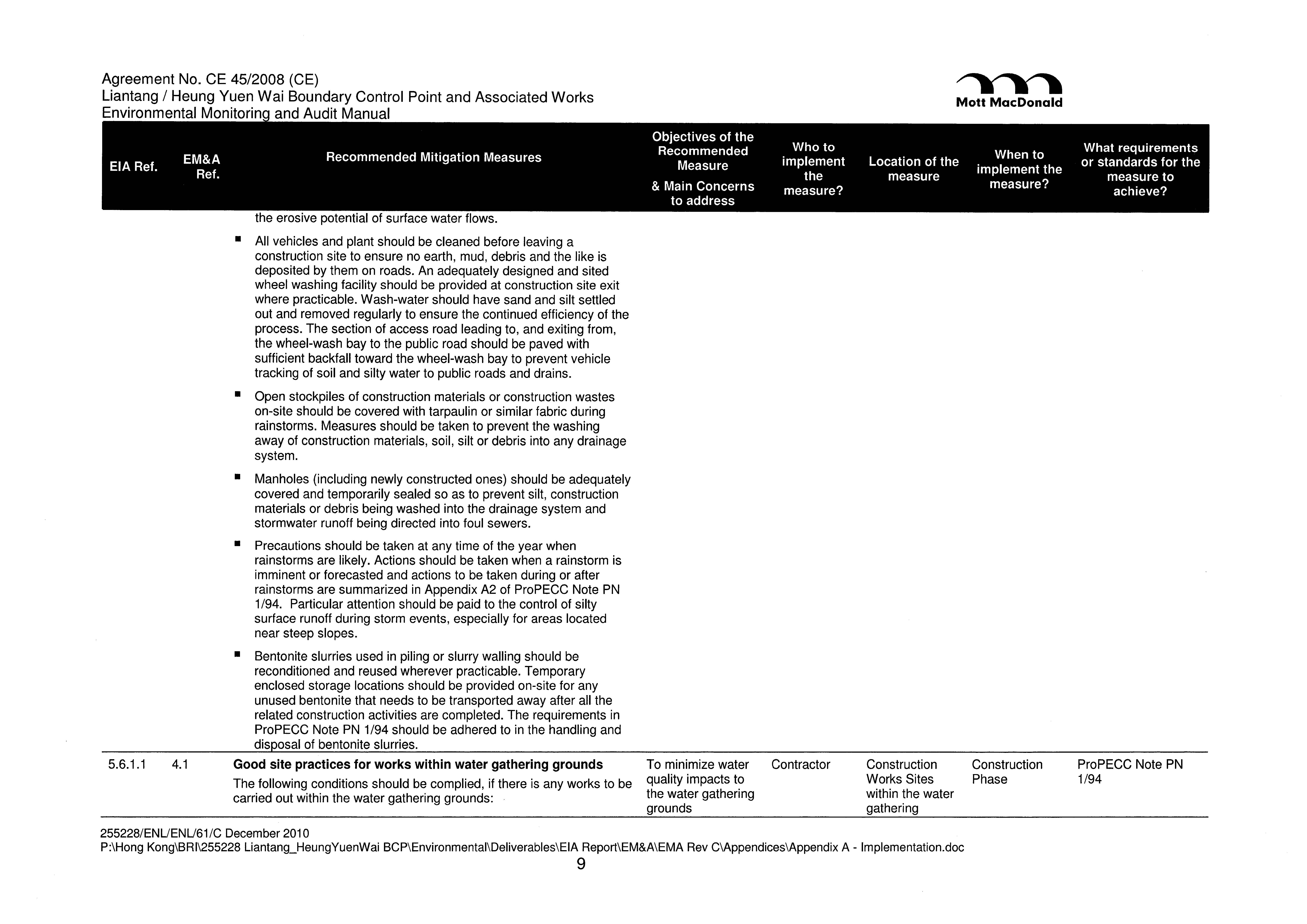 Agreement No. CE 45/2008 (CE)
Liantang / Heung Yuen Wai Boundary Control Point and Associated Works
Environmental Monitoring and Audit Manual

Mott MacDonald

| EIA Ref. | EM&A Ref. | Recommended Mitigation Measures | Objectives of the Recommended Measure & Main Concerns to address | Who to implement the measure? | Location of the measure | When to implement the measure? | What requirements or standards for the measure to achieve? |
|---|---|---|---|---|---|---|---|
| | | the erosive potential of surface water flows. ▪ All vehicles and plant should be cleaned before leaving a construction site to ensure no earth, mud, debris and the like is deposited by them on roads. An adequately designed and sited wheel washing facility should be provided at construction site exit where practicable. Wash-water should have sand and silt settled out and removed regularly to ensure the continued efficiency of the process. The section of access road leading to, and exiting from, the wheel-wash bay to the public road should be paved with sufficient backfall toward the wheel-wash bay to prevent vehicle tracking of soil and silty water to public roads and drains. ▪ Open stockpiles of construction materials or construction wastes on-site should be covered with tarpaulin or similar fabric during rainstorms. Measures should be taken to prevent the washing away of construction materials, soil, silt or debris into any drainage system. ▪ Manholes (including newly constructed ones) should be adequately covered and temporarily sealed so as to prevent silt, construction materials or debris being washed into the drainage system and stormwater runoff being directed into foul sewers. ▪ Precautions should be taken at any time of the year when rainstorms are likely. Actions should be taken when a rainstorm is imminent or forecasted and actions to be taken during or after rainstorms are summarized in Appendix A2 of ProPECC Note PN 1/94. Particular attention should be paid to the control of silty surface runoff during storm events, especially for areas located near steep slopes. ▪ Bentonite slurries used in piling or slurry walling should be reconditioned and reused wherever practicable. Temporary enclosed storage locations should be provided on-site for any unused bentonite that needs to be transported away after all the related construction activities are completed. The requirements in ProPECC Note PN 1/94 should be adhered to in the handling and disposal of bentonite slurries. | | | | | |
| 5.6.1.1 | 4.1 | **Good site practices for works within water gathering grounds** The following conditions should be complied, if there is any works to be carried out within the water gathering grounds: | To minimize water quality impacts to the water gathering grounds | Contractor | Construction Works Sites within the water gathering | Construction Phase | ProPECC Note PN 1/94 |

255228/ENL/ENL/61/C December 2010
P:\Hong Kong\BRI\255228 Liantang_HeungYuenWai BCP\Environmental\Deliverables\EIA Report\EM&A\EMA Rev C\Appendices\Appendix A - Implementation.doc
9